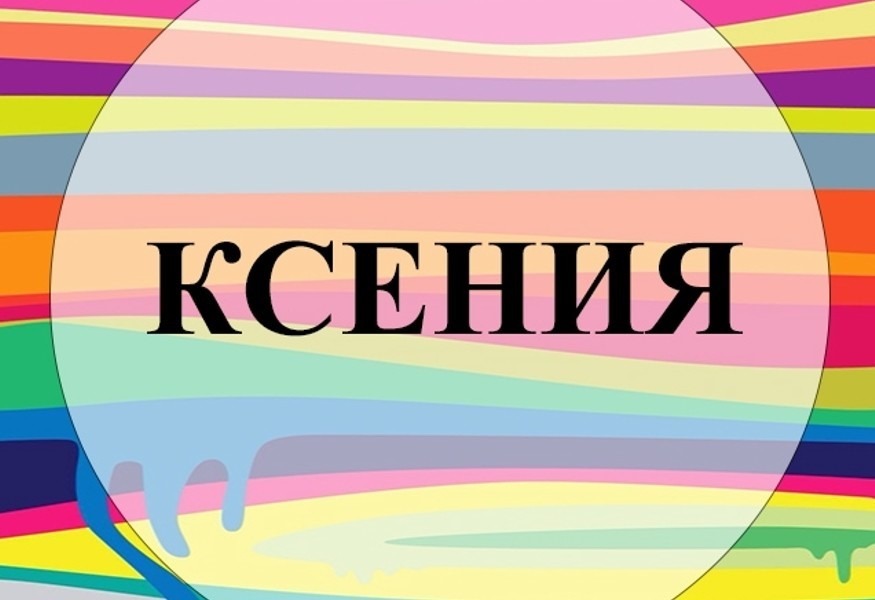 КСЕНИЯ